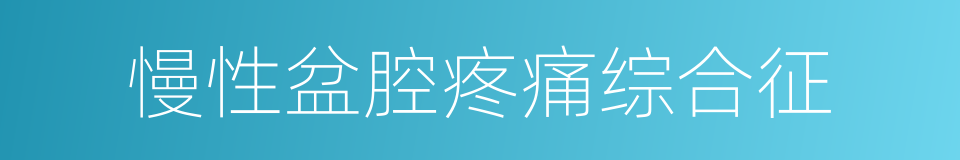 慢性盆腔疼痛综合征